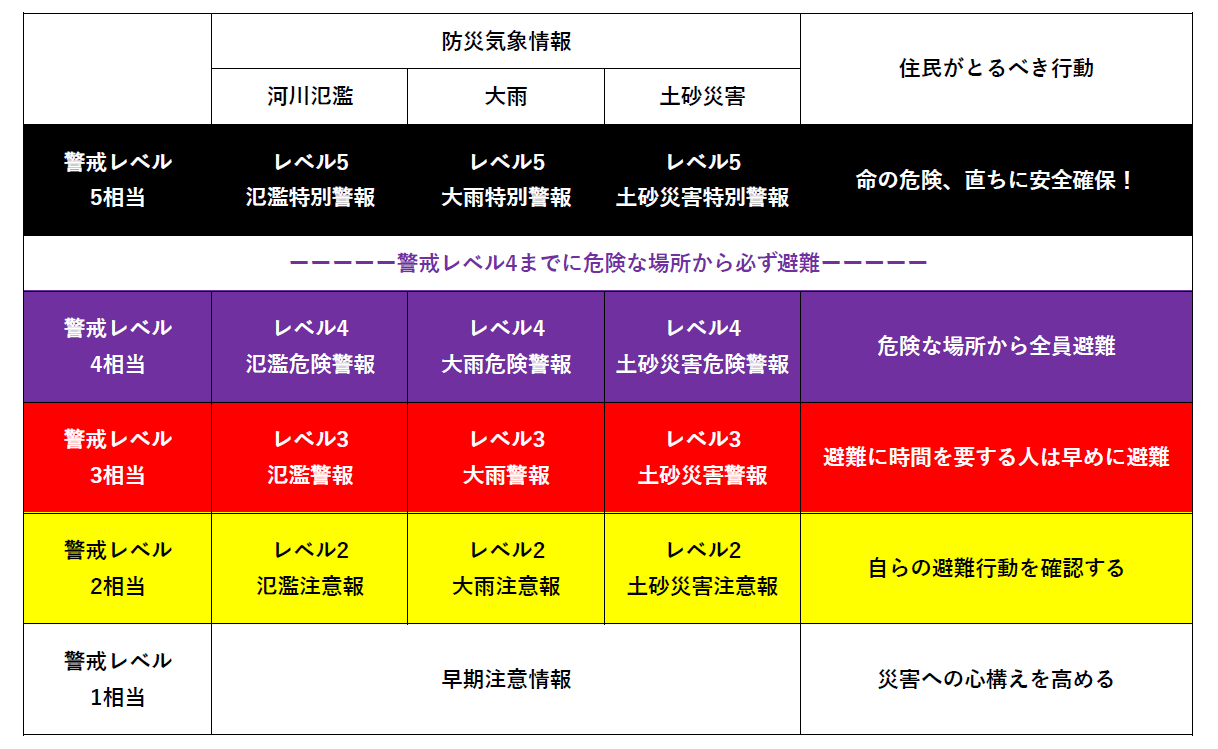 |  | 防災気象情報 |  |  | 住民がとるべき行動 |
|---|---|---|---|---|
|  | 河川氾濫 | 大雨 | 土砂災害 |  |
| 警戒レベル 5相当 | レベル5 氾濫特別警報 | レベル5 大雨特別警報 | レベル5 土砂災害特別警報 | 命の危険、直ちに安全確保！ |
| ーーーーー警戒レベル4までに危険な場所から必ず避難ーーーーー |  |  |  |  |
| 警戒レベル 4相当 | レベル4 氾濫危険警報 | レベル4 大雨危険警報 | レベル4 土砂災害危険警報 | 危険な場所から全員避難 |
| 警戒レベル 3相当 | レベル3 氾濫警報 | レベル3 大雨警報 | レベル3 土砂災害警報 | 避難に時間を要する人は早めに避難 |
| 警戒レベル 2相当 | レベル2 氾濫注意報 | レベル2 大雨注意報 | レベル2 土砂災害注意報 | 自らの避難行動を確認する |
| 警戒レベル 1相当 | 早期注意情報 |  |  | 災害への心構えを高める |